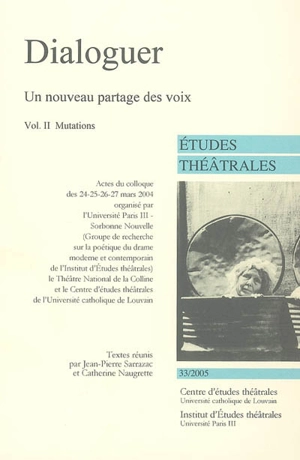 Dialoguer

Un nouveau partage des voix

Vol. II Mutations

ÉTUDES
THÉÂTRALES

Actes du colloque des 24-25-26-27 mars 2004 organisé par l'Université Paris III - Sorbonne Nouvelle (Groupe de recherche sur la poétique du drame moderne et contemporain de l'Institut d'Études théâtrales) le Théâtre National de la Colline et le Centre d'études théâtrales de l'Université catholique de Louvain

Textes réunis par Jean-Pierre Sarrazac et Catherine Naugrette

33/2005

Centre d'études théâtrales
Université catholique de Louvain

Institut d'Études théâtrales
Université Paris III